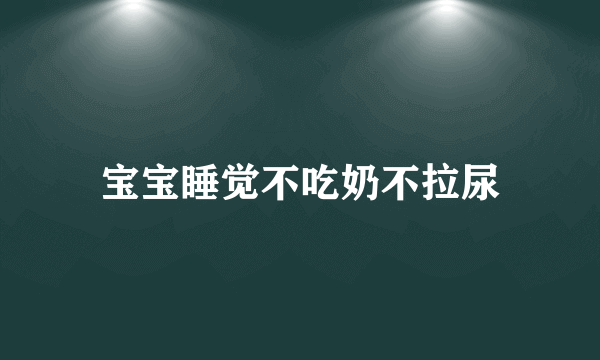 宝宝睡觉不吃奶不拉尿